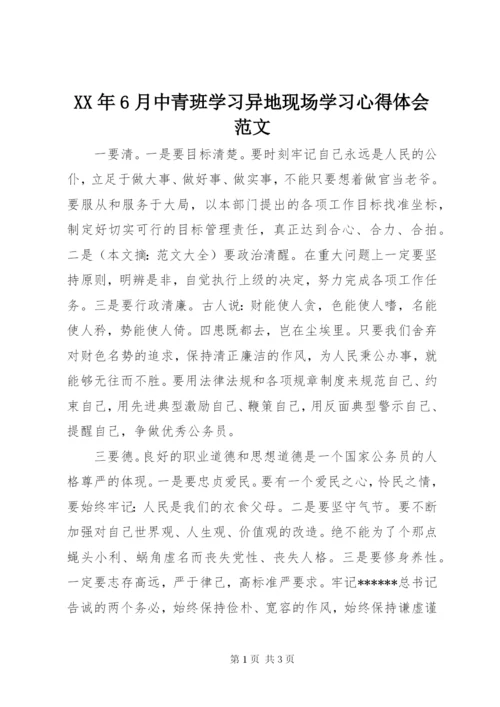 XX年6月中青班学习异地现场学习心得体会范文

一要清。一是要目标清楚。要时刻牢记自己永远是人民的公仆，立足于做大事、做好事、做实事，不能只要想着做官当老爷。要服从和服务于大局，以本部门提出的各项工作目标找准坐标，制定好切实可行的目标管理责任，真正达到合心、合力、合拍。二是（本文摘：范文大全）要政治清醒。在重大问题上一定要坚持原则，明辨是非，自觉执行上级的决定，努力完成各项工作任务。三是要行政清廉。古人说：财能使人贪，色能使人嗜，名能使人矜，势能使人倚。四患既都去，岂在尘埃里。只要我们舍弃对财色名势的追求，保持清正廉洁的作风，为人民秉公办事，就能够无往而不胜。要用法律法规和各项规章制度来规范自己、约束自己，用先进典型激励自己、鞭策自己，用反面典型警示自己、提醒自己，争做优秀公务员。

三要德。良好的职业道德和思想道德是一个国家公务员的人格尊严的体现。一是要忠贞爱民。要有一个爱民之心，怜民之情，要始终牢记：人民是我们的衣食父母。二是要坚守气节。要不断加强对自己世界观、人生观、价值观的改造。绝不能为了个那点蝇头小利、蜗角虚名而丧失党性、丧失人格。三是要修身养性。一定要志存高远，严于律己，高标准严要求。牢记******总书记告诫的两个务必，始终保持俭朴、宽容的作风，始终保持谦虚谨

第1页 共3页